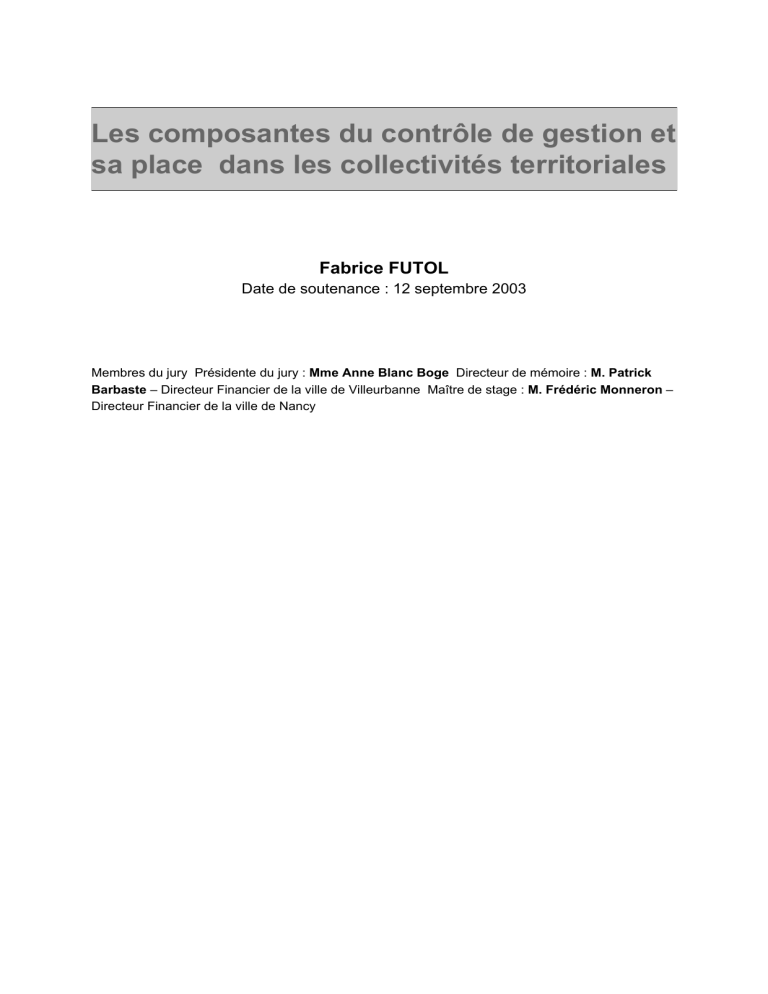 Les composantes du contrôle de gestion et sa place dans les collectivités territoriales

Fabrice FUTOL
Date de soutenance : 12 septembre 2003

Membres du jury Présidente du jury : Mme Anne Blanc Boge Directeur de mémoire : M. Patrick Barbaste – Directeur Financier de la ville de Villeurbanne Maître de stage : M. Frédéric Monneron – Directeur Financier de la ville de Nancy